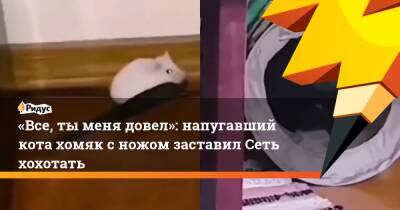 Ридус

«Все, ты меня довел»: напугавший кота хомяк с ножом заставил Сеть хохотать